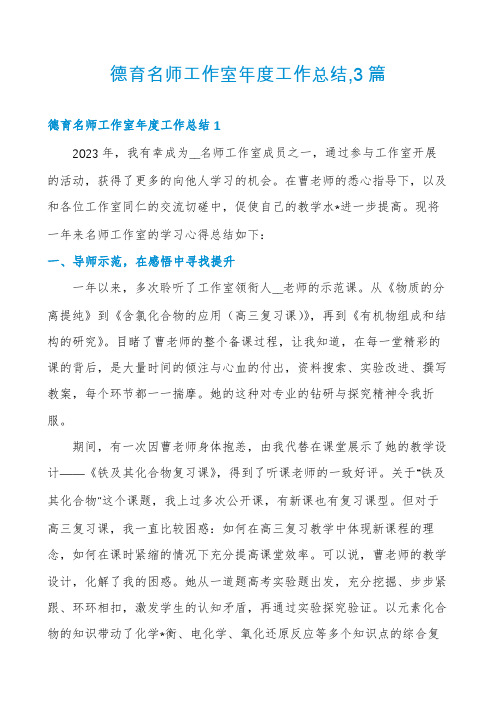 德育名师工作室年度工作总结,3 篇

德育名师工作室年度工作总结 1

2023 年，我有幸成为__名师工作室成员之一，通过参与工作室开展的活动，获得了更多的向他人学习的机会。在曹老师的悉心指导下，以及和各位工作室同仁的交流切磋中，促使自己的教学水*进一步提高。现将一年来名师工作室的学习心得总结如下：

一、导师示范，在感悟中寻找提升

一年以来，多次聆听了工作室领衔人__老师的示范课。从《物质的分离提纯》到《含氯化合物的应用（高三复习课）》，再到《有机物组成和结构的研究》。目睹了曹老师的整个备课过程，让我知道，在每一堂精彩的课的背后，是大量时间的倾注与心血的付出，资料搜索、实验改进、撰写教案，每个环节都一一揣摩。她的这种对专业的钻研与探究精神令我折服。

期间，有一次因曹老师身体抱恙，由我代替在课堂展示了她的教学设计——《铁及其化合物复习课》，得到了听课老师的一致好评。关于"铁及其化合物"这个课题，我上过多次公开课，有新课也有复习课型。但对于高三复习课，我一直比较困惑：如何在高三复习教学中体现新课程的理念，如何在课时紧缩的情况下充分提高课堂效率。可以说，曹老师的教学设计，化解了我的困惑。她从一道题高考实验题出发，充分挖掘、步步紧跟、环环相扣，激发学生的认知矛盾，再通过实验探究验证。以元素化合物的知识带动了化学*衡、电化学、氧化还原反应等多个知识点的综合复